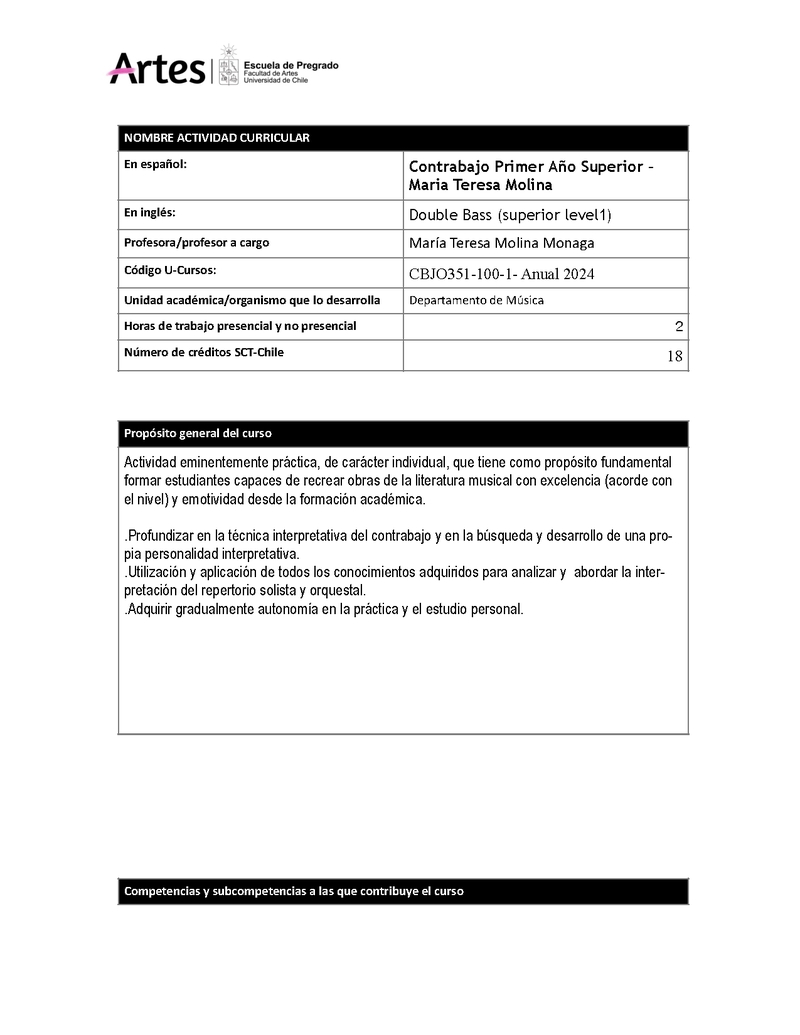 Artes | Escuela de Pregrado
Facultad de Artes
Universidad de Chile

| NOMBRE ACTIVIDAD CURRICULAR | |
|---|---|
| En español: | Contrabajo Primer Año Superior - Maria Teresa Molina |
| En inglés: | Double Bass (superior level1) |
| Profesora/profesor a cargo | María Teresa Molina Monaga |
| Código U-Cursos: | CBJO351-100-1- Anual 2024 |
| Unidad académica/organismo que lo desarrolla | Departamento de Música |
| Horas de trabajo presencial y no presencial | 2 |
| Número de créditos SCT-Chile | 18 |

Propósito general del curso

Actividad eminentemente práctica, de carácter individual, que tiene como propósito fundamental formar estudiantes capaces de recrear obras de la literatura musical con excelencia (acorde con el nivel) y emotividad desde la formación académica.

.Profundizar en la técnica interpretativa del contrabajo y en la búsqueda y desarrollo de una propia personalidad interpretativa.
.Utilización y aplicación de todos los conocimientos adquiridos para analizar y abordar la interpretación del repertorio solista y orquestal.
.Adquirir gradualmente autonomía en la práctica y el estudio personal.

Competencias y subcompetencias a las que contribuye el curso